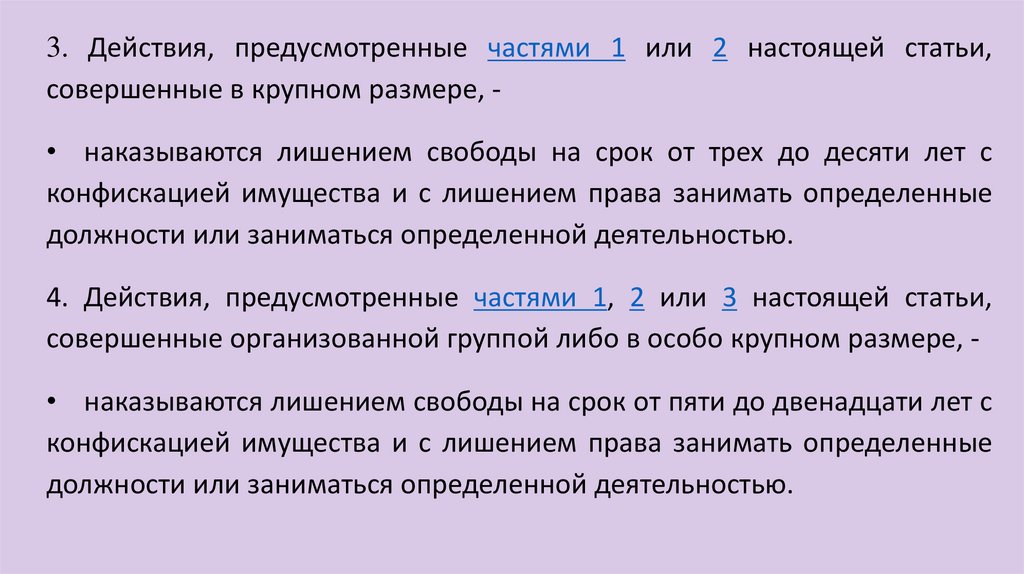 3. Действия, предусмотренные частями 1 или 2 настоящей статьи, совершенные в крупном размере, -

• наказываются лишением свободы на срок от трех до десяти лет с конфискацией имущества и с лишением права занимать определенные должности или заниматься определенной деятельностью.

4. Действия, предусмотренные частями 1, 2 или 3 настоящей статьи, совершенные организованной группой либо в особо крупном размере, -

• наказываются лишением свободы на срок от пяти до двенадцати лет с конфискацией имущества и с лишением права занимать определенные должности или заниматься определенной деятельностью.